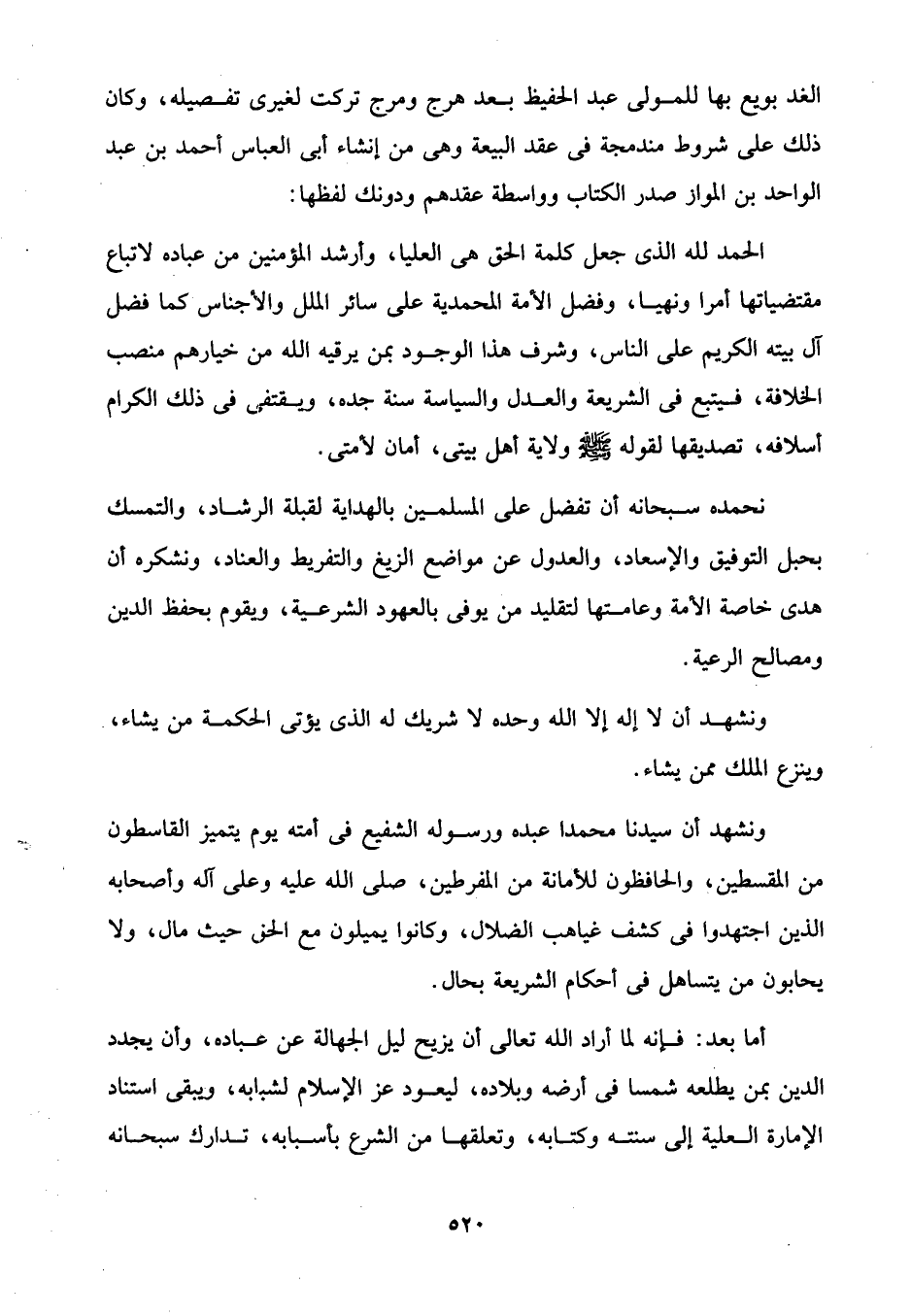 الغد بويع بها للمولى عبد الحفيظ بعد هرج ومرج تركت لغيرى تفصيله، وكان ذلك على شروط مندمجة فى عقد البيعة وهى من إنشاء أبى العباس أحمد بن عبد الواحد بن المواز صدر الكتاب وواسطة عقدهم ودونك لفظها:

الحمد لله الذى جعل كلمة الحق هى العليا، وأرشد المؤمنين من عباده لاتباع مقتضياتها أمرا ونهيا، وفضل الأمة المحمدية على سائر الملل والأجناس كما فضل آل بيته الكريم على الناس، وشرف هذا الوجود بمن يرقيه الله من خيارهم منصب الخلافة، فيتبع فى الشريعة والعدل والسياسة سنة جده، ويقتفى فى ذلك الكرام أسلافه، تصديقها لقوله ﷺ ولاية أهل بيتى، أمان لأمتى.

نحمده سبحانه أن تفضل على المسلمين بالهداية لقبلة الرشاد، والتمسك بحبل التوفيق والإسعاد، والعدول عن مواضع الزيغ والتفريط والعناد، ونشكره أن هدى خاصة الأمة وعامتها لتقليد من يوفى بالعهود الشرعية، ويقوم بحفظ الدين ومصالح الرعية.

ونشهد أن لا إله إلا الله وحده لا شريك له الذى يؤتى الحكمة من يشاء، وينزع الملك ممن يشاء.

ونشهد أن سيدنا محمدا عبده ورسوله الشفيع فى أمته يوم يتميز القاسطون من المقسطين، والحافظون للأمانة من المفرطين، صلى الله عليه وعلى آله وأصحابه الذين اجتهدوا فى كشف غياهب الضلال، وكانوا يميلون مع الحق حيث مال، ولا يحابون من يتساهل فى أحكام الشريعة بحال.

أما بعد: فإنه لما أراد الله تعالى أن يزيح ليل الجهالة عن عباده، وأن يجدد الدين بمن يطلعه شمسا فى أرضه وبلاده، ليعود عز الإسلام لشبابه، ويبقى استناد الإمارة العلية إلى سنته وكتابه، وتعلقها من الشرع بأسبابه، تدارك سبحانه

٥٢٠